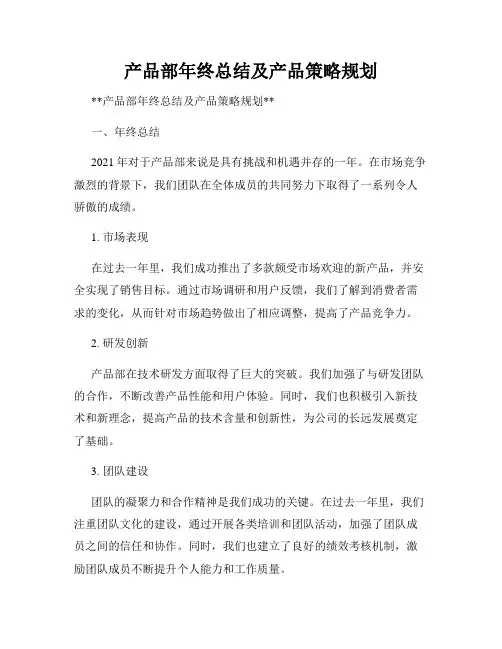 产品部年终总结及产品策略规划

**产品部年终总结及产品策略规划**

一、年终总结

2021 年对于产品部来说是具有挑战和机遇并存的一年。在市场竞争激烈的背景下，我们团队在全体成员的共同努力下取得了一系列令人骄傲的成绩。

1. 市场表现

在过去一年里，我们成功推出了多款颇受市场欢迎的新产品，并安全实现了销售目标。通过市场调研和用户反馈，我们了解到消费者需求的变化，从而针对市场趋势做出了相应调整，提高了产品竞争力。

2. 研发创新

产品部在技术研发方面取得了巨大的突破。我们加强了与研发团队的合作，不断改善产品性能和用户体验。同时，我们也积极引入新技术和新理念，提高产品的技术含量和创新性，为公司的长远发展奠定了基础。

3. 团队建设

团队的凝聚力和合作精神是我们成功的关键。在过去一年里，我们注重团队文化的建设，通过开展各类培训和团队活动，加强了团队成员之间的信任和协作。同时，我们也建立了良好的绩效考核机制，激励团队成员不断提升个人能力和工作质量。